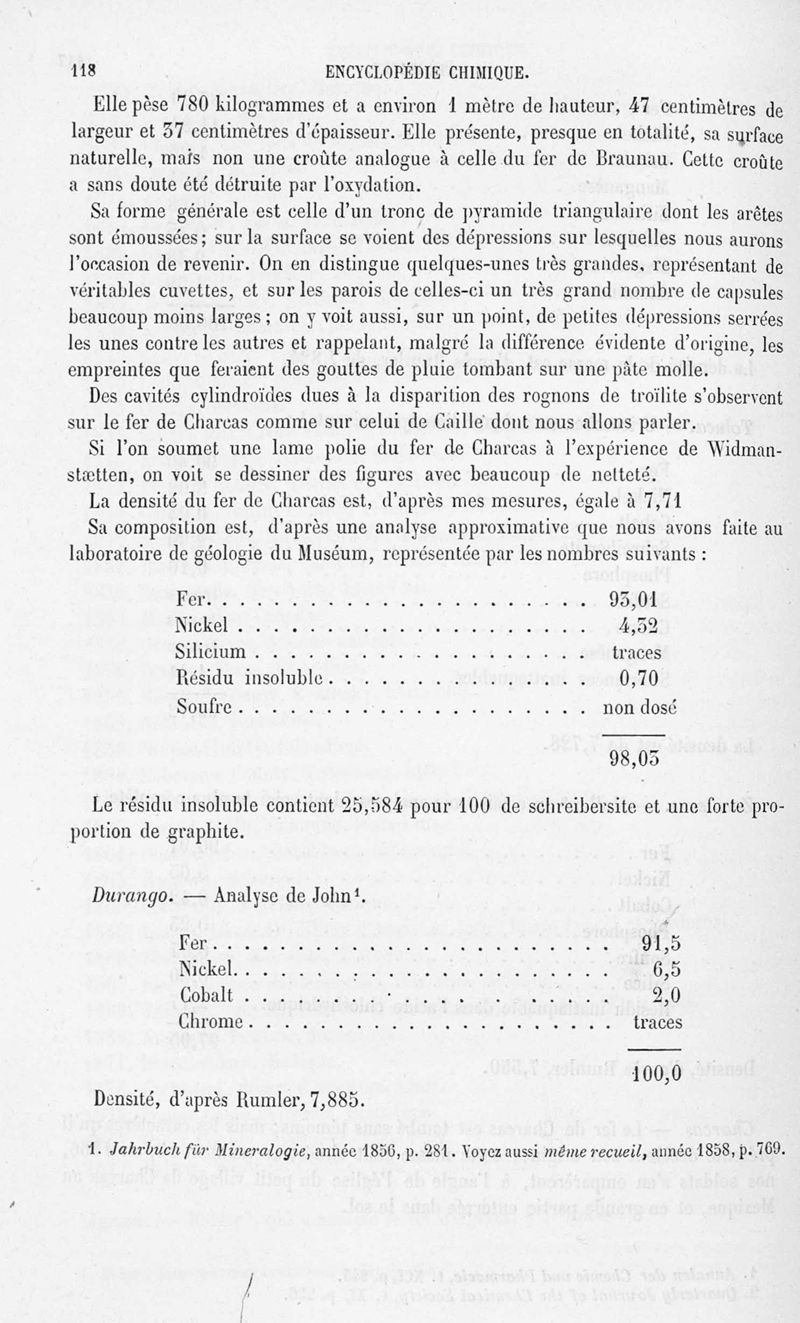 118 ENCYCLOPÉDIE CHIMIQUE.

Elle pèse 780 kilogrammes et a environ 1 mètre de hauteur, 47 centimètres de largeur et 37 centimètres d'épaisseur. Elle présente, presque en totalité, sa surface naturelle, mais non une croûte analogue à celle du fer de Braunau. Cette croûte a sans doute été détruite par l'oxydation.

Sa forme générale est celle d'un tronc de pyramide triangulaire dont les arêtes sont émoussées; sur la surface se voient des dépressions sur lesquelles nous aurons l'occasion de revenir. On en distingue quelques-unes très grandes, représentant de véritables cuvettes, et sur les parois de celles-ci un très grand nombre de capsules beaucoup moins larges; on y voit aussi, sur un point, de petites dépressions serrées les unes contre les autres et rappelant, malgré la différence évidente d'origine, les empreintes que feraient des gouttes de pluie tombant sur une pâte molle.

Des cavités cylindroïdes dues à la disparition des rognons de troïlite s'observent sur le fer de Charcas comme sur celui de Caille dont nous allons parler.

Si l'on soumet une lame polie du fer de Charcas à l'expérience de Widmanstætten, on voit se dessiner des figures avec beaucoup de netteté.

La densité du fer de Charcas est, d'après mes mesures, égale à 7,71

Sa composition est, d'après une analyse approximative que nous avons faite au laboratoire de géologie du Muséum, représentée par les nombres suivants :

| | |
|---|---|
| Fer | 93,01 |
| Nickel | 4,32 |
| Silicium | traces |
| Résidu insoluble | 0,70 |
| Soufre | non dosé |
| | 98,03 |

Le résidu insoluble contient 25,584 pour 100 de schreibersite et une forte proportion de graphite.

Durango. — Analyse de John¹.

| | |
|---|---|
| Fer | 91,5 |
| Nickel | 6,5 |
| Cobalt | 2,0 |
| Chrome | traces |
| | 100,0 |

Densité, d'après Rumler, 7,885.

1. Jahrbuch für Mineralogie, année 1856, p. 281. Voyez aussi même recueil, année 1858, p. 769.